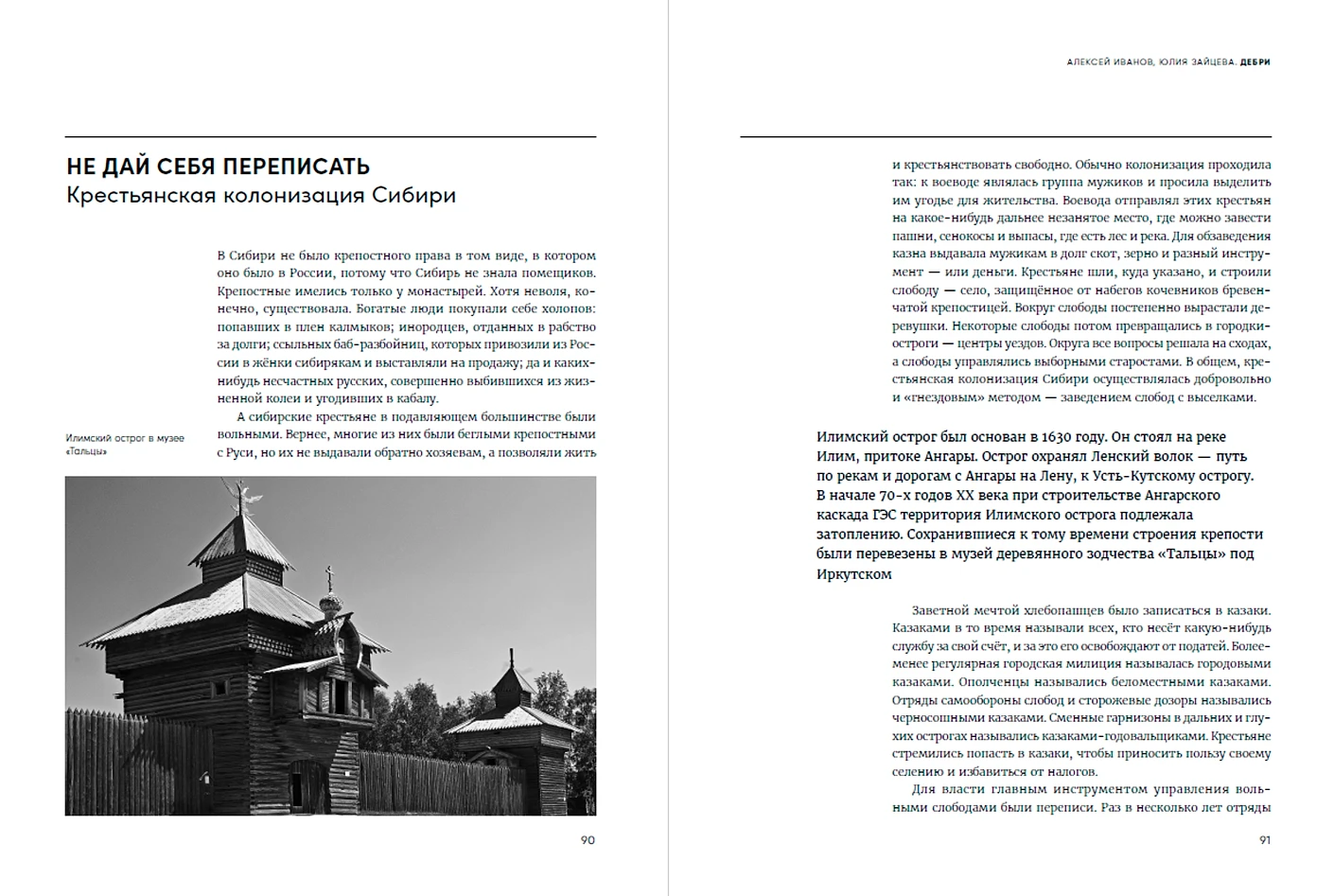 НЕ ДАЙ СЕБЯ ПЕРЕПИСАТЬ
Крестьянская колонизация Сибири

В Сибири не было крепостного права в том виде, в котором оно было в России, потому что Сибирь не знала помещиков. Крепостные имелись только у монастырей. Хотя неволя, конечно, существовала. Богатые люди покупали себе холопов: попавших в плен калмыков; инородцев, отданных в рабство за долги; ссыльных баб-разбойниц, которых привозили из России в жёнки сибирякам и выставляли на продажу; да и каких-нибудь несчастных русских, совершенно выбившихся из жизненной колеи и угодивших в кабалу.

А сибирские крестьяне в подавляющем большинстве были вольными. Вернее, многие из них были беглыми крепостными с Руси, но их не выдавали обратно хозяевам, а позволяли жить

Илимский острог в музее «Тальцы»

90

АЛЕКСЕЙ ИВАНОВ, ЮЛИЯ ЗАЙЦЕВА. ДЕБРИ

и крестьянствовать свободно. Обычно колонизация проходила так: к воеводе являлась группа мужиков и просила выделить им угодье для жительства. Воевода отправлял этих крестьян на какое-нибудь дальнее незанятое место, где можно завести пашни, сенокосы и выпасы, где есть лес и река. Для обзаведения казна выдавала мужикам в долг скот, зерно и разный инструмент — или деньги. Крестьяне шли, куда указано, и строили слободу — село, защищённое от набегов кочевников бревенчатой крепостицей. Вокруг слободы постепенно вырастали деревушки. Некоторые слободы потом превращались в городки-остроги — центры уездов. Округа все вопросы решала на сходах, а слободы управлялись выборными старостами. В общем, крестьянская колонизация Сибири осуществлялась добровольно и «гнездовым» методом — заведением слобод с выселками.

Илимский острог был основан в 1630 году. Он стоял на реке Илим, притоке Ангары. Острог охранял Ленский волок — путь по рекам и дорогам с Ангары на Лену, к Усть-Кутскому острогу. В начале 70-х годов XX века при строительстве Ангарского каскада ГЭС территория Илимского острога подлежала затоплению. Сохранившиеся к тому времени строения крепости были перевезены в музей деревянного зодчества «Тальцы» под Иркутском

Заветной мечтой хлебопашцев было записаться в казаки. Казаками в то время называли всех, кто несёт какую-нибудь службу за свой счёт, и за это его освобождают от податей. Более-менее регулярная городская милиция называлась городовыми казаками. Ополченцы назывались беломестными казаками. Отряды самообороны слобод и сторожевые дозоры назывались черносошными казаками. Сменные гарнизоны в дальних и глухих острогах назывались казаками-годовальщиками. Крестьяне стремились попасть в казаки, чтобы приносить пользу своему селению и избавиться от налогов.

Для власти главным инструментом управления вольными слободами были переписи. Раз в несколько лет отряды

91